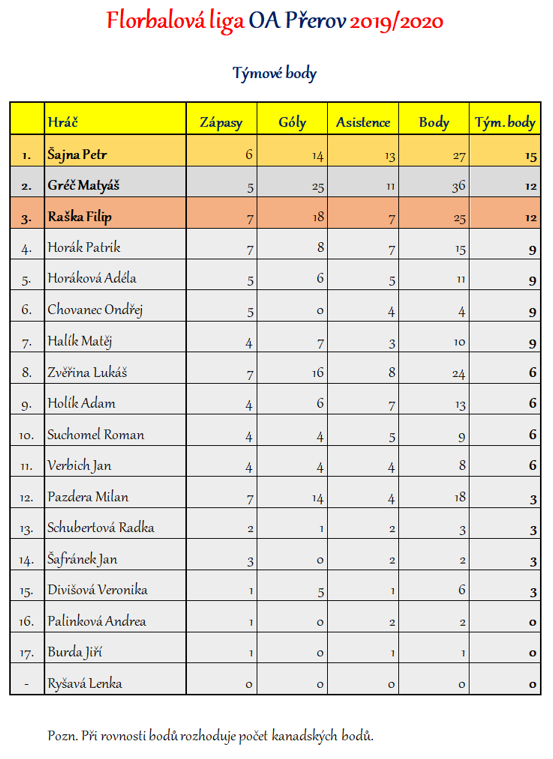 Florbalová liga OA Přerov 2019/2020

Týmové body

| | Hráč | Zápasy | Góly | Asistence | Body | Tým. body |
|---|---|---|---|---|---|---|
| 1. | Šajna Petr | 6 | 14 | 13 | 27 | 15 |
| 2. | Gréč Matyáš | 5 | 25 | 11 | 36 | 12 |
| 3. | Raška Filip | 7 | 18 | 7 | 25 | 12 |
| 4. | Horák Patrik | 7 | 8 | 7 | 15 | 9 |
| 5. | Horáková Adéla | 5 | 6 | 5 | 11 | 9 |
| 6. | Chovanec Ondřej | 5 | 0 | 4 | 4 | 9 |
| 7. | Halík Matěj | 4 | 7 | 3 | 10 | 9 |
| 8. | Zvěřina Lukáš | 7 | 16 | 8 | 24 | 6 |
| 9. | Holík Adam | 4 | 6 | 7 | 13 | 6 |
| 10. | Suchomel Roman | 4 | 4 | 5 | 9 | 6 |
| 11. | Verbich Jan | 4 | 4 | 4 | 8 | 6 |
| 12. | Pazdera Milan | 7 | 14 | 4 | 18 | 3 |
| 13. | Schubertová Radka | 2 | 1 | 2 | 3 | 3 |
| 14. | Šafránek Jan | 3 | 0 | 2 | 2 | 3 |
| 15. | Divišová Veronika | 1 | 5 | 1 | 6 | 3 |
| 16. | Palinková Andrea | 1 | 0 | 2 | 2 | 0 |
| 17. | Burda Jiří | 1 | 0 | 1 | 1 | 0 |
| - | Ryšavá Lenka | 0 | 0 | 0 | 0 | 0 |

Pozn. Při rovnosti bodů rozhoduje počet kanadských bodů.